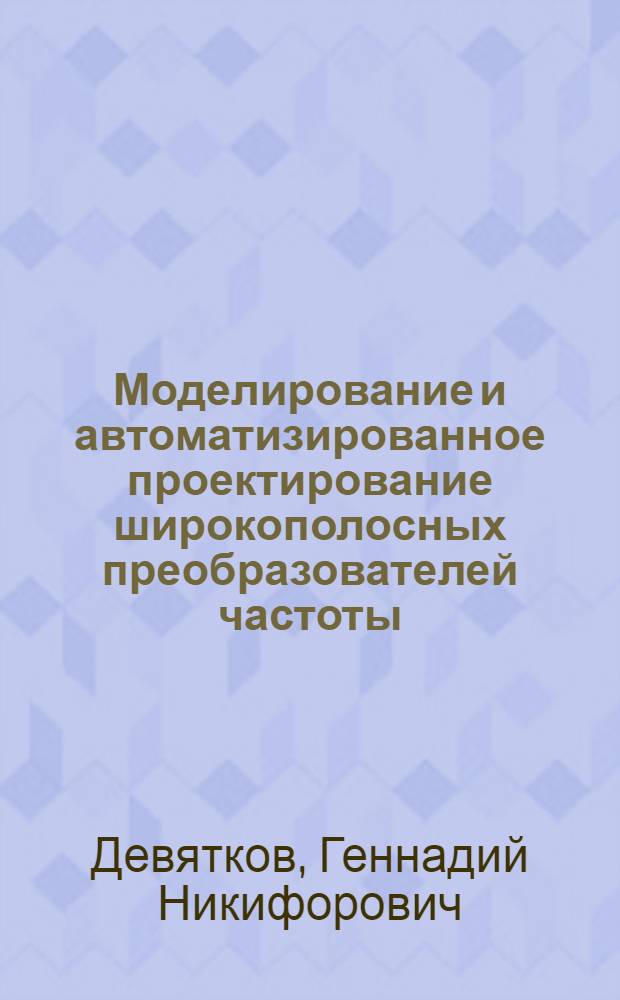 Моделирование и автоматизированное проектирование широкополосных преобразователей частоты

Девятков, Геннадий Никифорович